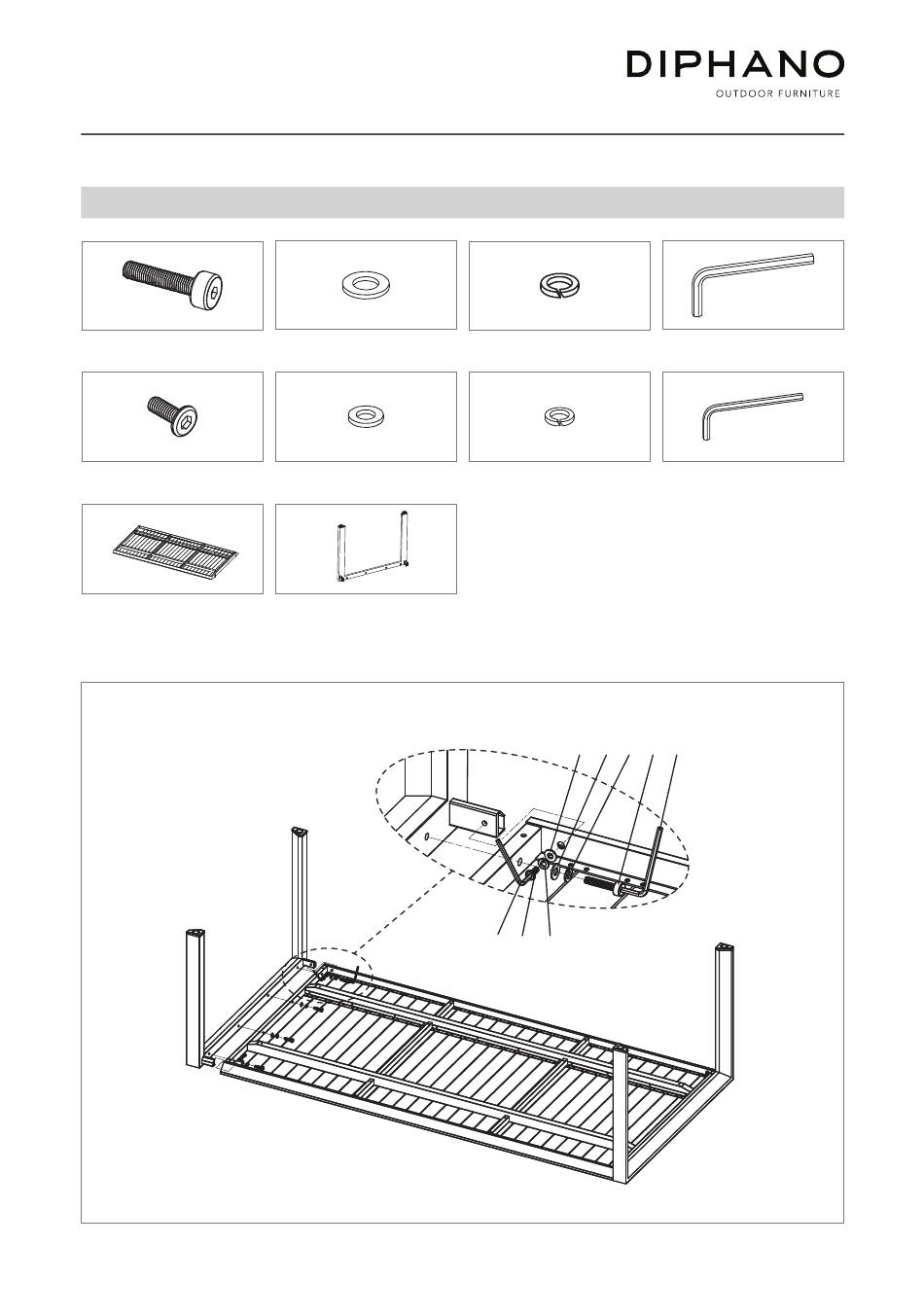 DIPHANO
OUTDOOR FURNITURE